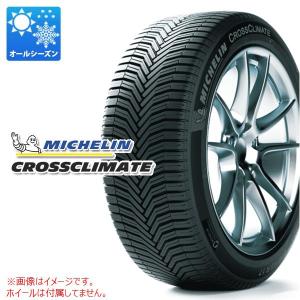 オールシーズン

MICHELIN
CROSSCLIMATE

MICHELIN CROSSCLIMATE

※画像はイメージです。
ホイールは付属してません。